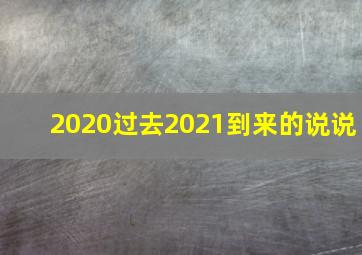 2020过去2021到来的说说